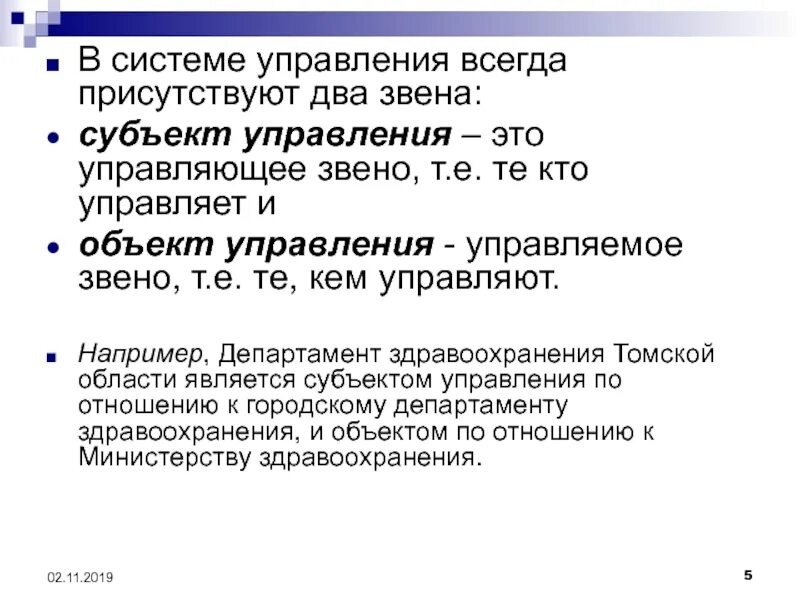 В системе управления всегда присутствуют два звена:

субъект управления – это управляющее звено, т.е. те кто управляет и

объект управления - управляемое звено, т.е. те, кем управляют.

Например, Департамент здравоохранения Томской области является субъектом управления по отношению к городскому департаменту здравоохранения, и объектом по отношению к Министерству здравоохранения.

02.11.2019

5